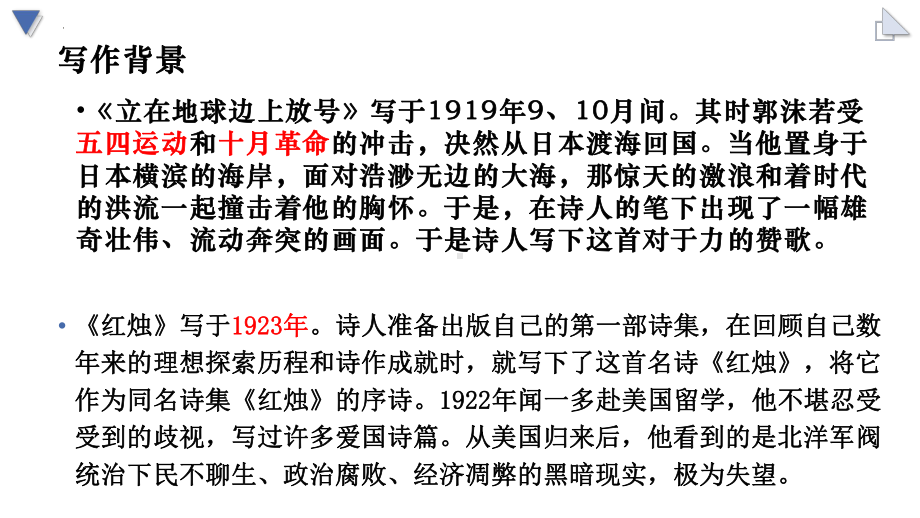 写作背景

• 《立在地球边上放号》写于1919年9、10月间。其时郭沫若受五四运动和十月革命的冲击，决然从日本渡海回国。当他置身于日本横滨的海岸，面对浩渺无边的大海，那惊天的激浪和着时代的洪流一起撞击着他的胸怀。于是，在诗人的笔下出现了一幅雄奇壮伟、流动奔突的画面。于是诗人写下这首对于力的赞歌。

• 《红烛》写于1923年。诗人准备出版自己的第一部诗集，在回顾自己数年来的理想探索历程和诗作成就时，就写下了这首名诗《红烛》，将它作为同名诗集《红烛》的序诗。1922年闻一多赴美国留学，他不堪忍受受到的歧视，写过许多爱国诗篇。从美国归来后，他看到的是北洋军阀统治下民不聊生、政治腐败、经济凋弊的黑暗现实，极为失望。